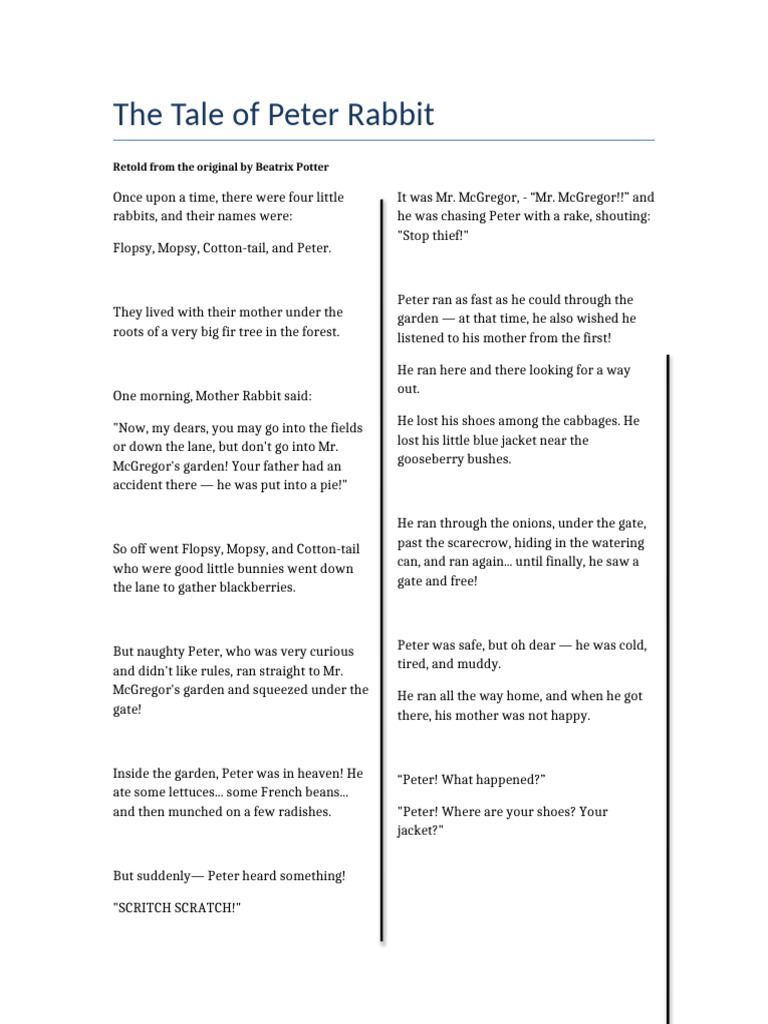 The Tale of Peter Rabbit

Retold from the original by Beatrix Potter

Once upon a time, there were four little rabbits, and their names were:

Flopsy, Mopsy, Cotton-tail, and Peter.

They lived with their mother under the roots of a very big fir tree in the forest.

One morning, Mother Rabbit said:

"Now, my dears, you may go into the fields or down the lane, but don't go into Mr. McGregor's garden! Your father had an accident there — he was put into a pie!"

So off went Flopsy, Mopsy, and Cotton-tail who were good little bunnies went down the lane to gather blackberries.

But naughty Peter, who was very curious and didn't like rules, ran straight to Mr. McGregor's garden and squeezed under the gate!

Inside the garden, Peter was in heaven! He ate some lettuces... some French beans... and then munched on a few radishes.

But suddenly— Peter heard something!

"SCRITCH SCRATCH!"

It was Mr. McGregor, - "Mr. McGregor!!" and he was chasing Peter with a rake, shouting: "Stop thief!"

Peter ran as fast as he could through the garden — at that time, he also wished he listened to his mother from the first!

He ran here and there looking for a way out.

He lost his shoes among the cabbages. He lost his little blue jacket near the gooseberry bushes.

He ran through the onions, under the gate, past the scarecrow, hiding in the watering can, and ran again... until finally, he saw a gate and free!

Peter was safe, but oh dear — he was cold, tired, and muddy.

He ran all the way home, and when he got there, his mother was not happy.

"Peter! What happened?"

"Peter! Where are your shoes? Your jacket?"